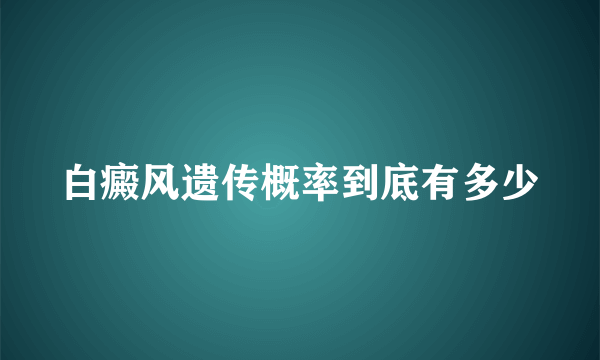 白癜风遗传概率到底有多少